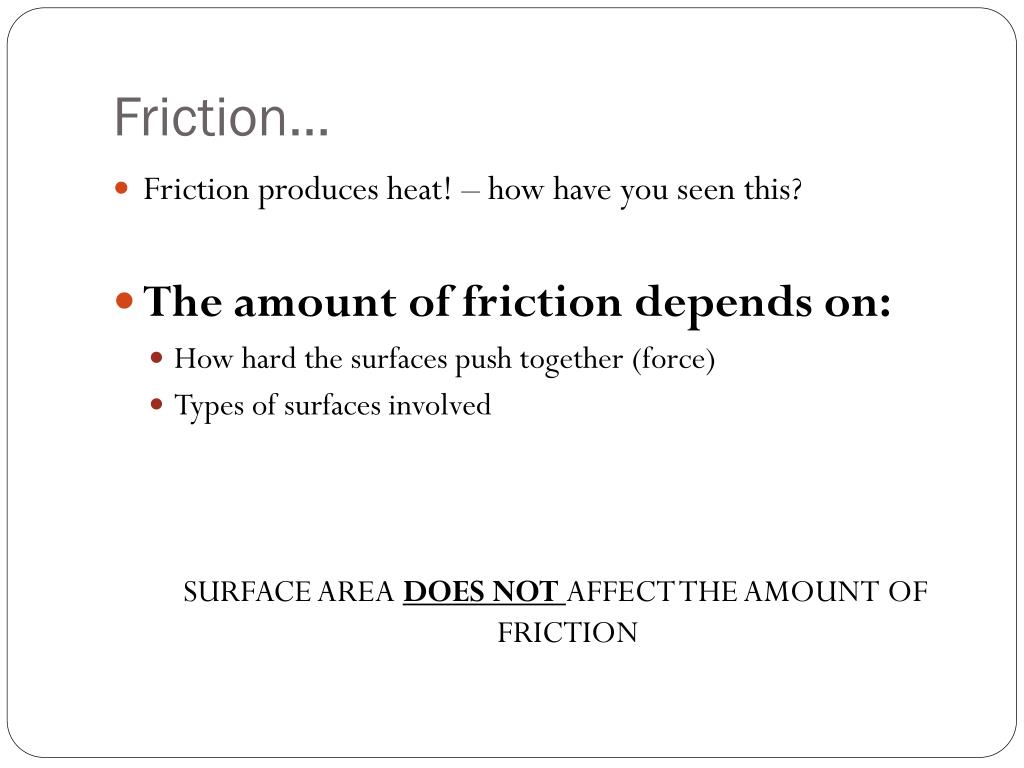 Friction…

• Friction produces heat! – how have you seen this?

• The amount of friction depends on:
• How hard the surfaces push together (force)
• Types of surfaces involved

SURFACE AREA DOES NOT AFFECT THE AMOUNT OF FRICTION